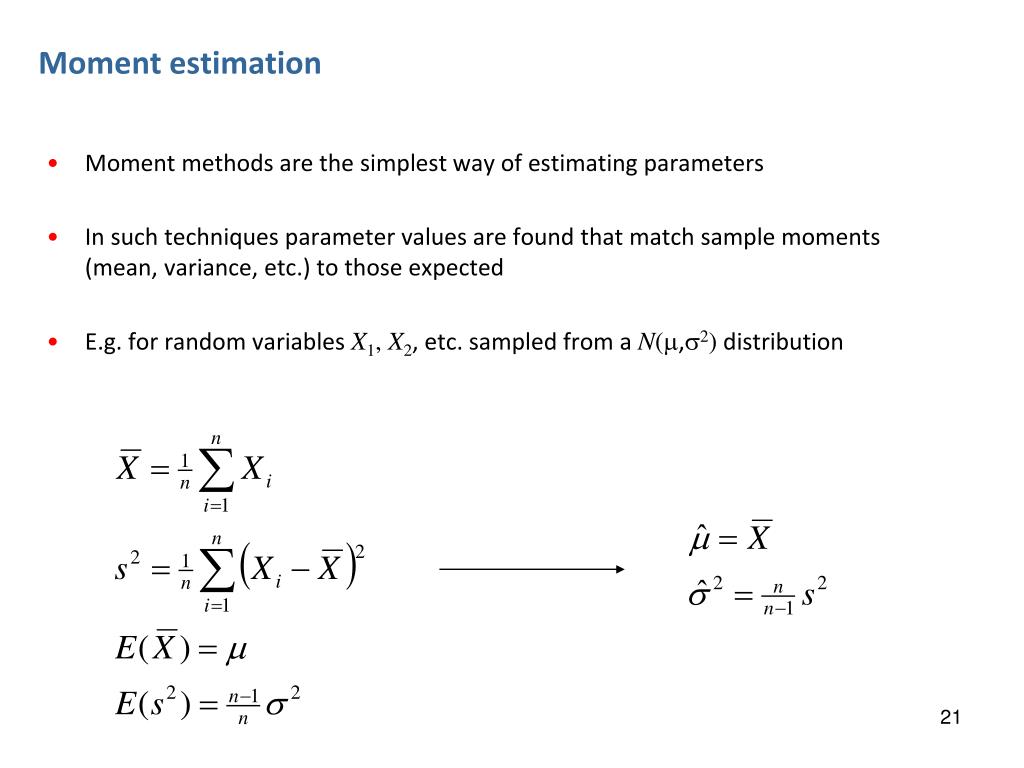 Moment estimation

• Moment methods are the simplest way of estimating parameters

• In such techniques parameter values are found that match sample moments (mean, variance, etc.) to those expected

• E.g. for random variables $X_1$, $X_2$, etc. sampled from a $N(\mu,\sigma^2)$ distribution

$\overline{X} = \frac{1}{n}\sum_{i=1}^{n} X_i$

$s^2 = \frac{1}{n}\sum_{i=1}^{n}\left(X_i - \overline{X}\right)^2$

$E(\overline{X}) = \mu$

$E(s^2) = \frac{n-1}{n}\sigma^2$

$\hat{\mu} = \overline{X}$

$\hat{\sigma}^2 = \frac{n}{n-1}s^2$

21